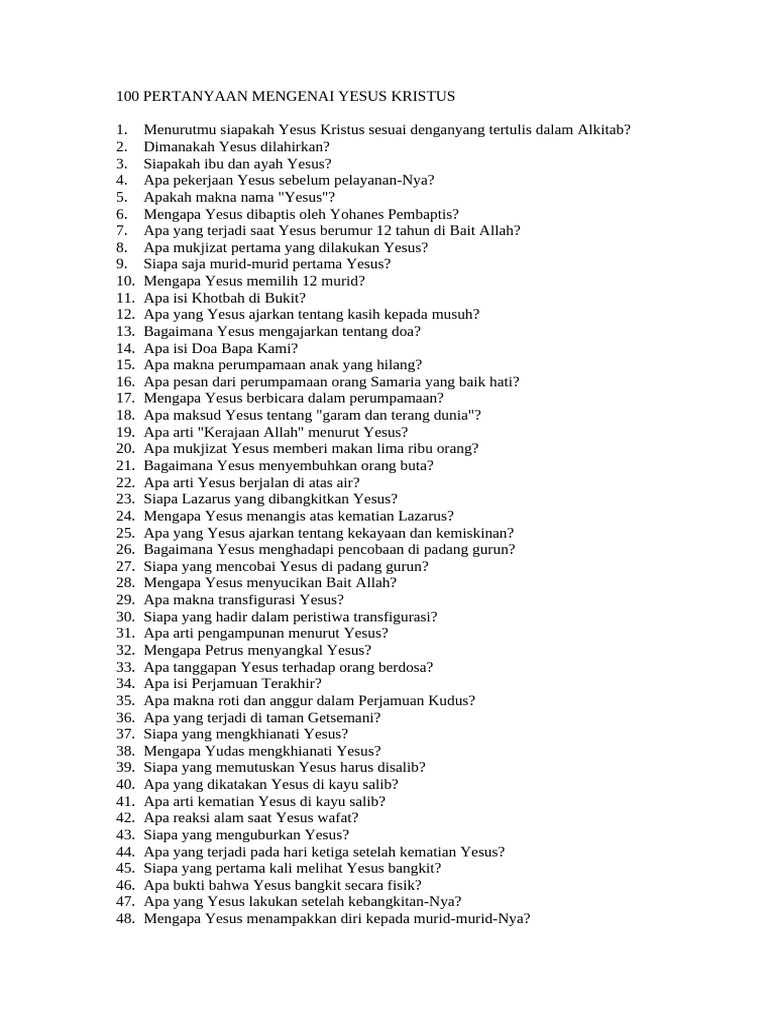 100 PERTANYAAN MENGENAI YESUS KRISTUS

1. Menurutmu siapakah Yesus Kristus sesuai denganyang tertulis dalam Alkitab?
2. Dimanakah Yesus dilahirkan?
3. Siapakah ibu dan ayah Yesus?
4. Apa pekerjaan Yesus sebelum pelayanan-Nya?
5. Apakah makna nama "Yesus"?
6. Mengapa Yesus dibaptis oleh Yohanes Pembaptis?
7. Apa yang terjadi saat Yesus berumur 12 tahun di Bait Allah?
8. Apa mukjizat pertama yang dilakukan Yesus?
9. Siapa saja murid-murid pertama Yesus?
10. Mengapa Yesus memilih 12 murid?
11. Apa isi Khotbah di Bukit?
12. Apa yang Yesus ajarkan tentang kasih kepada musuh?
13. Bagaimana Yesus mengajarkan tentang doa?
14. Apa isi Doa Bapa Kami?
15. Apa makna perumpamaan anak yang hilang?
16. Apa pesan dari perumpamaan orang Samaria yang baik hati?
17. Mengapa Yesus berbicara dalam perumpamaan?
18. Apa maksud Yesus tentang "garam dan terang dunia"?
19. Apa arti "Kerajaan Allah" menurut Yesus?
20. Apa mukjizat Yesus memberi makan lima ribu orang?
21. Bagaimana Yesus menyembuhkan orang buta?
22. Apa arti Yesus berjalan di atas air?
23. Siapa Lazarus yang dibangkitkan Yesus?
24. Mengapa Yesus menangis atas kematian Lazarus?
25. Apa yang Yesus ajarkan tentang kekayaan dan kemiskinan?
26. Bagaimana Yesus menghadapi pencobaan di padang gurun?
27. Siapa yang mencobai Yesus di padang gurun?
28. Mengapa Yesus menyucikan Bait Allah?
29. Apa makna transfigurasi Yesus?
30. Siapa yang hadir dalam peristiwa transfigurasi?
31. Apa arti pengampunan menurut Yesus?
32. Mengapa Petrus menyangkal Yesus?
33. Apa tanggapan Yesus terhadap orang berdosa?
34. Apa isi Perjamuan Terakhir?
35. Apa makna roti dan anggur dalam Perjamuan Kudus?
36. Apa yang terjadi di taman Getsemani?
37. Siapa yang mengkhianati Yesus?
38. Mengapa Yudas mengkhianati Yesus?
39. Siapa yang memutuskan Yesus harus disalib?
40. Apa yang dikatakan Yesus di kayu salib?
41. Apa arti kematian Yesus di kayu salib?
42. Apa reaksi alam saat Yesus wafat?
43. Siapa yang menguburkan Yesus?
44. Apa yang terjadi pada hari ketiga setelah kematian Yesus?
45. Siapa yang pertama kali melihat Yesus bangkit?
46. Apa bukti bahwa Yesus bangkit secara fisik?
47. Apa yang Yesus lakukan setelah kebangkitan-Nya?
48. Mengapa Yesus menampakkan diri kepada murid-murid-Nya?